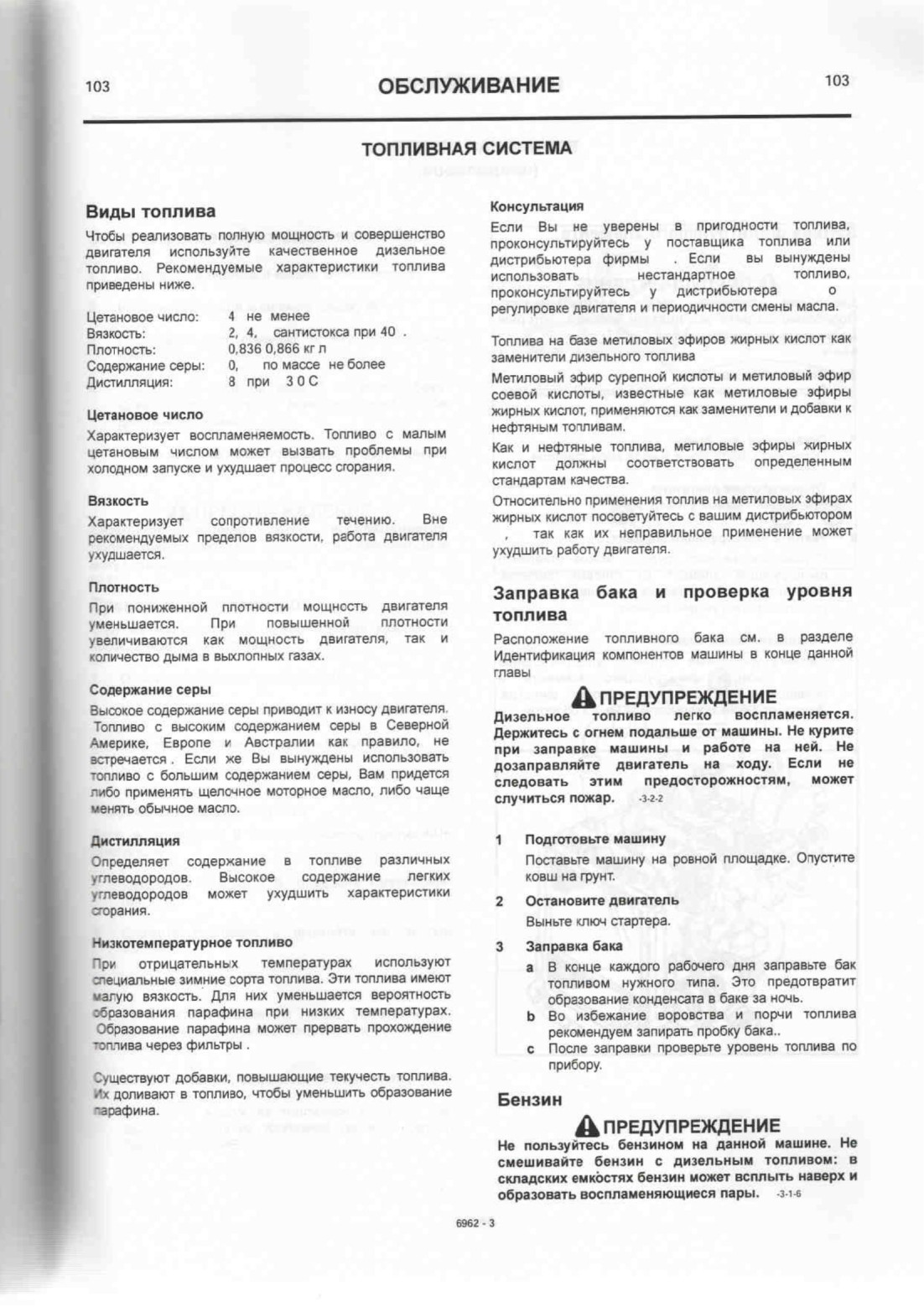 103

ОБСЛУЖИВАНИЕ

103

ТОПЛИВНАЯ СИСТЕМА

Виды топлива

Чтобы реализовать полную мощность и совершенство двигателя используйте качественное дизельное топливо. Рекомендуемые характеристики топлива приведены ниже.

Цетановое число: 4 не менее
Вязкость: 2, 4, сантистокса при 40 .
Плотность: 0,836 0,866 кг л
Содержание серы: 0, по массе не более
Дистилляция: 8 при 3 0 С

Цетановое число

Характеризует воспламеняемость. Топливо с малым цетановым числом может вызвать проблемы при холодном запуске и ухудшает процесс сгорания.

Вязкость

Характеризует сопротивление течению. Вне рекомендуемых пределов вязкости, работа двигателя ухудшается.

Плотность

При пониженной плотности мощность двигателя уменьшается. При повышенной плотности увеличиваются как мощность двигателя, так и количество дыма в выхлопных газах.

Содержание серы

Высокое содержание серы приводит к износу двигателя. Топливо с высоким содержанием серы в Северной Америке, Европе и Австралии как правило, не встречается . Если же Вы вынуждены использовать топливо с большим содержанием серы, Вам придется либо применять щелочное моторное масло, либо чаще менять обычное масло.

Дистилляция

Определяет содержание в топливе различных углеводородов. Высокое содержание легких углеводородов может ухудшить характеристики сгорания.

Низкотемпературное топливо

При отрицательных температурах используют специальные зимние сорта топлива. Эти топлива имеют малую вязкость. Для них уменьшается вероятность образования парафина при низких температурах. Образование парафина может прервать прохождение топлива через фильтры .

Существуют добавки, повышающие текучесть топлива. Их доливают в топливо, чтобы уменьшить образование парафина.

Консультация

Если Вы не уверены в пригодности топлива, проконсультируйтесь у поставщика топлива или дистрибьютера фирмы . Если вы вынуждены использовать нестандартное топливо, проконсультируйтесь у дистрибьютера о регулировке двигателя и периодичности смены масла.

Топлива на базе метиловых эфиров жирных кислот как заменители дизельного топлива

Метиловый эфир сурепной кислоты и метиловый эфир соевой кислоты, известные как метиловые эфиры жирных кислот, применяются как заменители и добавки к нефтяным топливам.

Как и нефтяные топлива, метиловые эфиры жирных кислот должны соответствовать определенным стандартам качества.

Относительно применения топлив на метиловых эфирах жирных кислот посоветуйтесь с вашим дистрибьютором , так как их неправильное применение может ухудшить работу двигателя.

Заправка бака и проверка уровня топлива

Расположение топливного бака см. в разделе Идентификация компонентов машины в конце данной главы

ПРЕДУПРЕЖДЕНИЕ

Дизельное топливо легко воспламеняется. Держитесь с огнем подальше от машины. Не курите при заправке машины и работе на ней. Не дозаправляйте двигатель на ходу. Если не следовать этим предосторожностям, может случиться пожар. -3-2-2

1 Подготовьте машину
Поставьте машину на ровной площадке. Опустите ковш на грунт.

2 Остановите двигатель
Выньте ключ стартера.

3 Заправка бака
a В конце каждого рабочего дня заправьте бак топливом нужного типа. Это предотвратит образование конденсата в баке за ночь.
b Во избежание воровства и порчи топлива рекомендуем запирать пробку бака..
c После заправки проверьте уровень топлива по прибору.

Бензин

ПРЕДУПРЕЖДЕНИЕ

Не пользуйтесь бензином на данной машине. Не смешивайте бензин с дизельным топливом: в складских емкостях бензин может всплыть наверх и образовать воспламеняющиеся пары. -3-1-6

6962 - 3